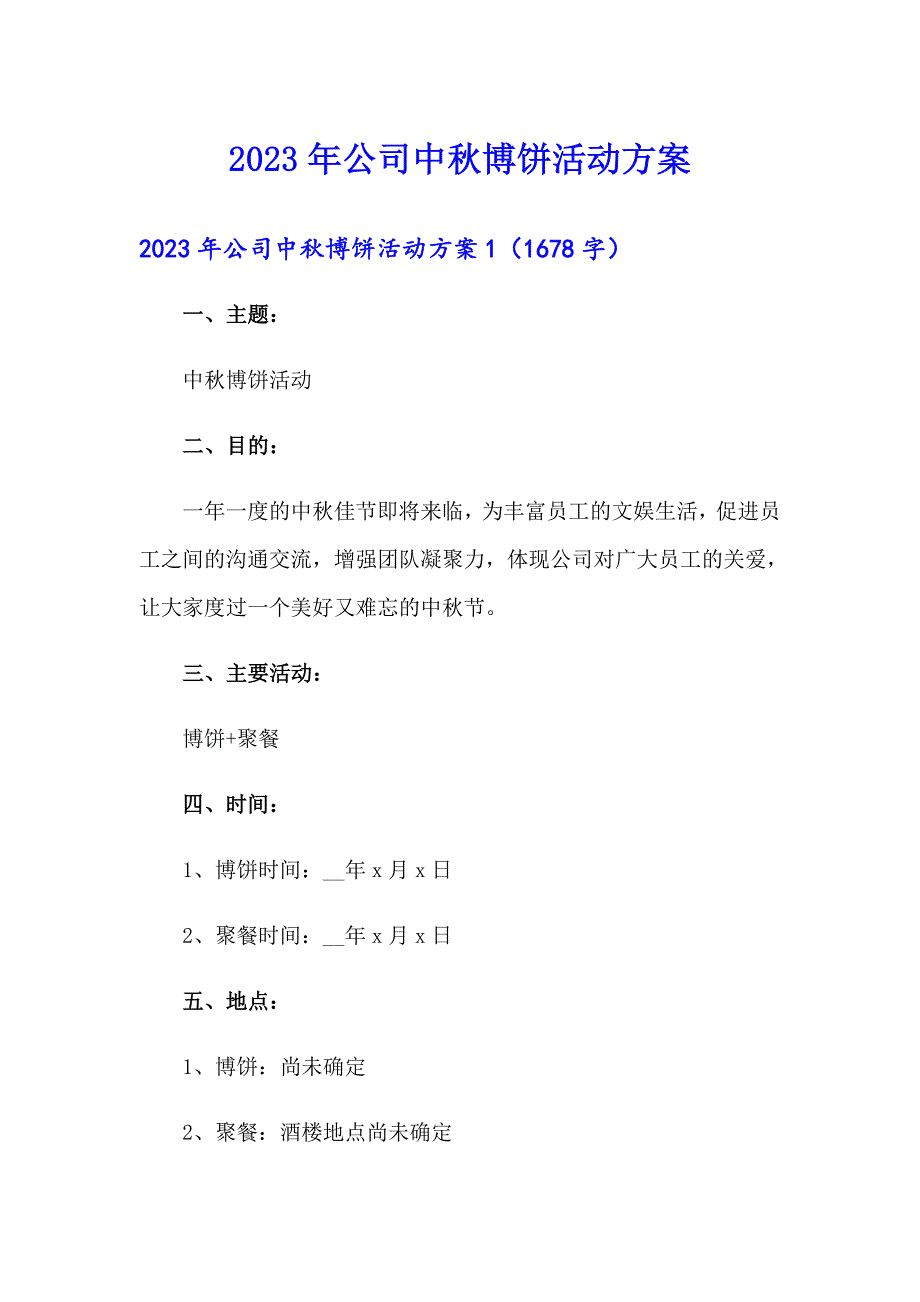 2023年公司中秋博饼活动方案

2023年公司中秋博饼活动方案1（1678字）

一、主题：

中秋博饼活动

二、目的：

一年一度的中秋佳节即将来临，为丰富员工的文娱生活，促进员工之间的沟通交流，增强团队凝聚力，体现公司对广大员工的关爱，让大家度过一个美好又难忘的中秋节。

三、主要活动：

博饼+聚餐

四、时间：

1、博饼时间：__年x月x日

2、聚餐时间：__年x月x日

五、地点：

1、博饼：尚未确定

2、聚餐：酒楼地点尚未确定